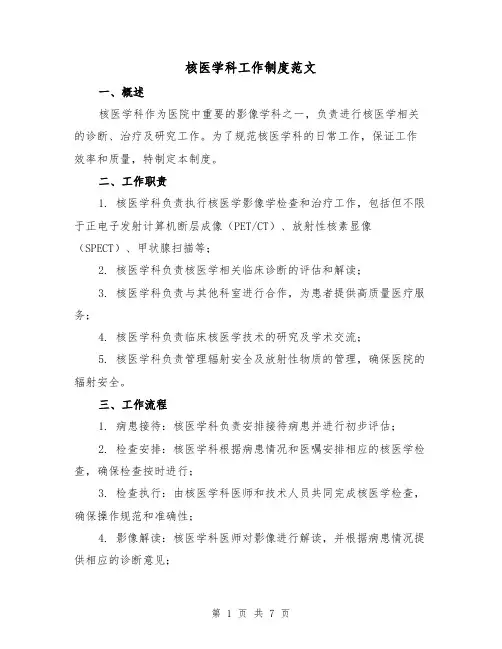 核医学科工作制度范文

一、概述

核医学科作为医院中重要的影像学科之一，负责进行核医学相关的诊断、治疗及研究工作。为了规范核医学科的日常工作，保证工作效率和质量，特制定本制度。

二、工作职责

1. 核医学科负责执行核医学影像学检查和治疗工作，包括但不限于正电子发射计算机断层成像（PET/CT）、放射性核素显像（SPECT）、甲状腺扫描等；

2. 核医学科负责核医学相关临床诊断的评估和解读；

3. 核医学科负责与其他科室进行合作，为患者提供高质量医疗服务；

4. 核医学科负责临床核医学技术的研究及学术交流；

5. 核医学科负责管理辐射安全及放射性物质的管理，确保医院的辐射安全。

三、工作流程

1. 病患接待：核医学科负责安排接待病患并进行初步评估；

2. 检查安排：核医学科根据病患情况和医嘱安排相应的核医学检查，确保检查按时进行；

3. 检查执行：由核医学科医师和技术人员共同完成核医学检查，确保操作规范和准确性；

4. 影像解读：核医学科医师对影像进行解读，并根据病患情况提供相应的诊断意见；

第 1 页 共 7 页